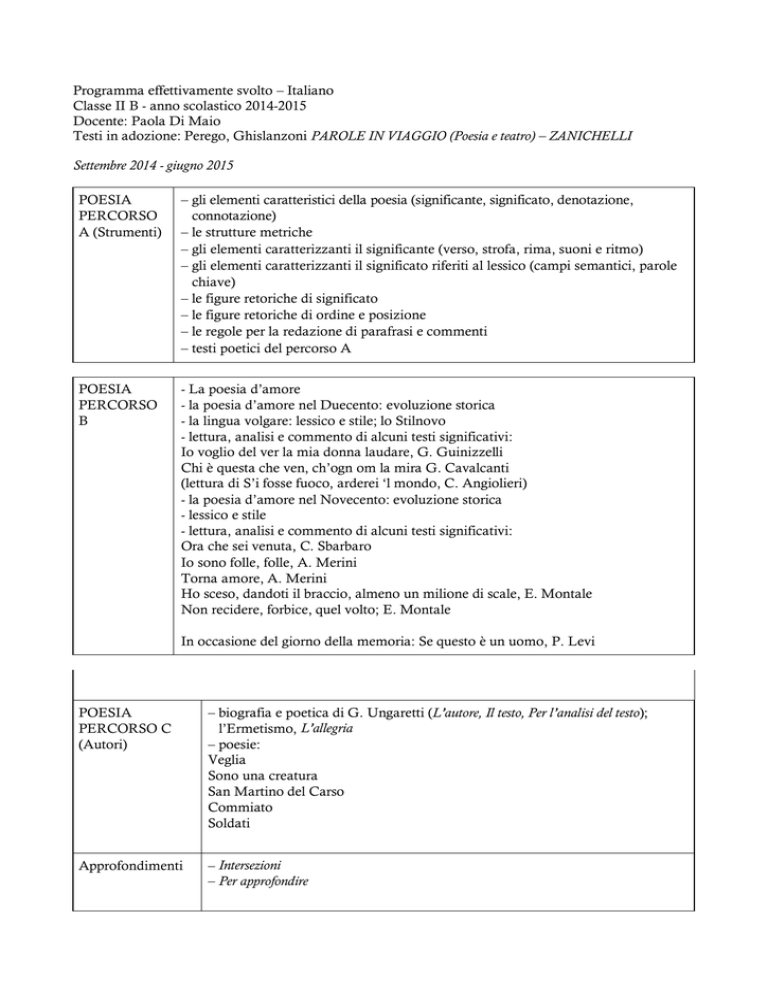 Programma effettivamente svolto – Italiano
Classe II B - anno scolastico 2014-2015
Docente: Paola Di Maio
Testi in adozione: Perego, Ghislanzoni PAROLE IN VIAGGIO (Poesia e teatro) – ZANICHELLI

Settembre 2014 - giugno 2015

| POESIA PERCORSO A (Strumenti) | – gli elementi caratteristici della poesia (significante, significato, denotazione, connotazione)<br>– le strutture metriche<br>– gli elementi caratterizzanti il significante (verso, strofa, rima, suoni e ritmo)<br>– gli elementi caratterizzanti il significato riferiti al lessico (campi semantici, parole chiave)<br>– le figure retoriche di significato<br>– le figure retoriche di ordine e posizione<br>– le regole per la redazione di parafrasi e commenti<br>– testi poetici del percorso A |
|---|---|

| POESIA PERCORSO B | - La poesia d'amore<br>- la poesia d'amore nel Duecento: evoluzione storica<br>- la lingua volgare: lessico e stile; lo Stilnovo<br>- lettura, analisi e commento di alcuni testi significativi:<br>Io voglio del ver la mia donna laudare, G. Guinizzelli<br>Chi è questa che ven, ch'ogn om la mira G. Cavalcanti<br>(lettura di S'i fosse fuoco, arderei 'l mondo, C. Angiolieri)<br>- la poesia d'amore nel Novecento: evoluzione storica<br>- lessico e stile<br>- lettura, analisi e commento di alcuni testi significativi:<br>Ora che sei venuta, C. Sbarbaro<br>Io sono folle, folle, A. Merini<br>Torna amore, A. Merini<br>Ho sceso, dandoti il braccio, almeno un milione di scale, E. Montale<br>Non recidere, forbice, quel volto; E. Montale<br><br>In occasione del giorno della memoria: Se questo è un uomo, P. Levi |
|---|---|

| POESIA PERCORSO C (Autori) | – biografia e poetica di G. Ungaretti (L'autore, Il testo, Per l'analisi del testo); l'Ermetismo, L'allegria<br>– poesie:<br>Veglia<br>Sono una creatura<br>San Martino del Carso<br>Commiato<br>Soldati |
|---|---|
| Approfondimenti | – Intersezioni<br>– Per approfondire |